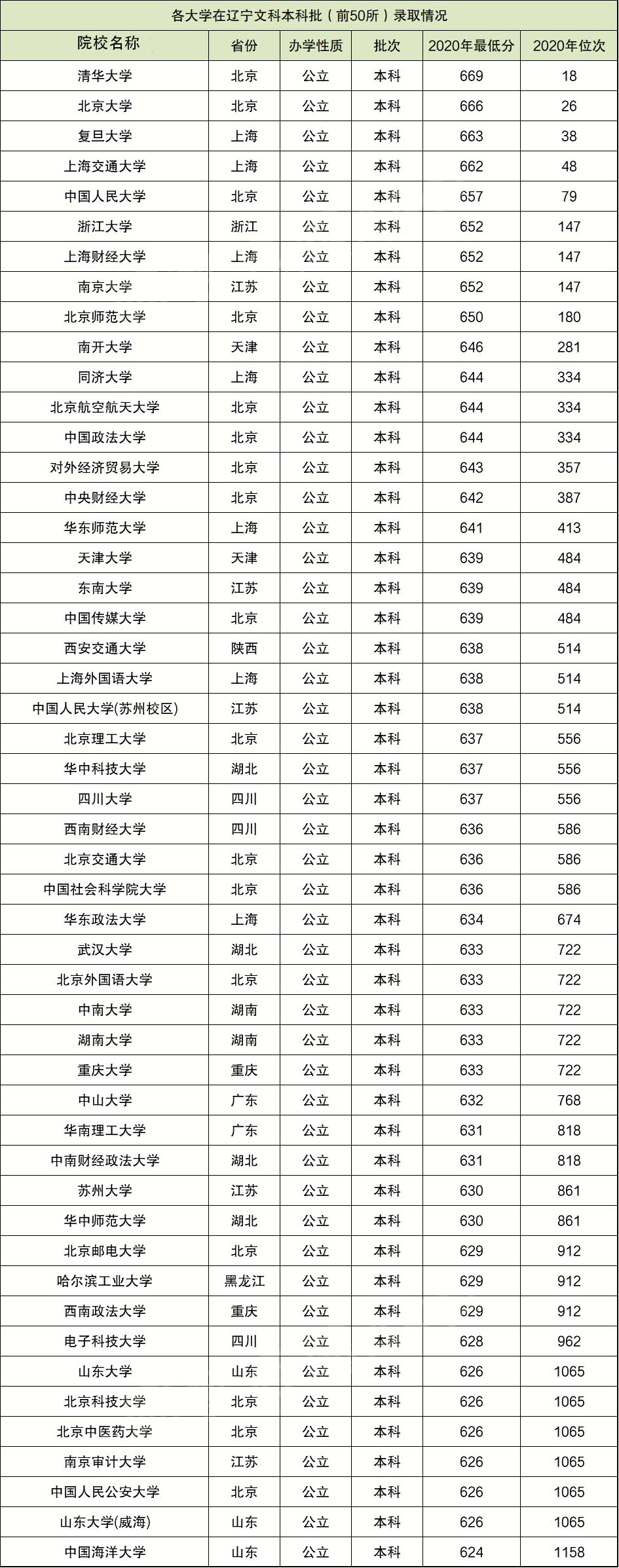 各大学在辽宁文科本科批（前50所）录取情况

| 院校名称 | 省份 | 办学性质 | 批次 | 2020年最低分 | 2020年位次 |
|---|---|---|---|---|---|
| 清华大学 | 北京 | 公立 | 本科 | 669 | 18 |
| 北京大学 | 北京 | 公立 | 本科 | 666 | 26 |
| 复旦大学 | 上海 | 公立 | 本科 | 663 | 38 |
| 上海交通大学 | 上海 | 公立 | 本科 | 662 | 48 |
| 中国人民大学 | 北京 | 公立 | 本科 | 657 | 79 |
| 浙江大学 | 浙江 | 公立 | 本科 | 652 | 147 |
| 上海财经大学 | 上海 | 公立 | 本科 | 652 | 147 |
| 南京大学 | 江苏 | 公立 | 本科 | 652 | 147 |
| 北京师范大学 | 北京 | 公立 | 本科 | 650 | 180 |
| 南开大学 | 天津 | 公立 | 本科 | 646 | 281 |
| 同济大学 | 上海 | 公立 | 本科 | 644 | 334 |
| 北京航空航天大学 | 北京 | 公立 | 本科 | 644 | 334 |
| 中国政法大学 | 北京 | 公立 | 本科 | 644 | 334 |
| 对外经济贸易大学 | 北京 | 公立 | 本科 | 643 | 357 |
| 中央财经大学 | 北京 | 公立 | 本科 | 642 | 387 |
| 华东师范大学 | 上海 | 公立 | 本科 | 641 | 413 |
| 天津大学 | 天津 | 公立 | 本科 | 639 | 484 |
| 东南大学 | 江苏 | 公立 | 本科 | 639 | 484 |
| 中国传媒大学 | 北京 | 公立 | 本科 | 639 | 484 |
| 西安交通大学 | 陕西 | 公立 | 本科 | 638 | 514 |
| 上海外国语大学 | 上海 | 公立 | 本科 | 638 | 514 |
| 中国人民大学(苏州校区) | 江苏 | 公立 | 本科 | 638 | 514 |
| 北京理工大学 | 北京 | 公立 | 本科 | 637 | 556 |
| 华中科技大学 | 湖北 | 公立 | 本科 | 637 | 556 |
| 四川大学 | 四川 | 公立 | 本科 | 637 | 556 |
| 西南财经大学 | 四川 | 公立 | 本科 | 636 | 586 |
| 北京交通大学 | 北京 | 公立 | 本科 | 636 | 586 |
| 中国社会科学院大学 | 北京 | 公立 | 本科 | 636 | 586 |
| 华东政法大学 | 上海 | 公立 | 本科 | 634 | 674 |
| 武汉大学 | 湖北 | 公立 | 本科 | 633 | 722 |
| 北京外国语大学 | 北京 | 公立 | 本科 | 633 | 722 |
| 中南大学 | 湖南 | 公立 | 本科 | 633 | 722 |
| 湖南大学 | 湖南 | 公立 | 本科 | 633 | 722 |
| 重庆大学 | 重庆 | 公立 | 本科 | 633 | 722 |
| 中山大学 | 广东 | 公立 | 本科 | 632 | 768 |
| 华南理工大学 | 广东 | 公立 | 本科 | 631 | 818 |
| 中南财经政法大学 | 湖北 | 公立 | 本科 | 631 | 818 |
| 苏州大学 | 江苏 | 公立 | 本科 | 630 | 861 |
| 华中师范大学 | 湖北 | 公立 | 本科 | 630 | 861 |
| 北京邮电大学 | 北京 | 公立 | 本科 | 629 | 912 |
| 哈尔滨工业大学 | 黑龙江 | 公立 | 本科 | 629 | 912 |
| 西南政法大学 | 重庆 | 公立 | 本科 | 629 | 912 |
| 电子科技大学 | 四川 | 公立 | 本科 | 628 | 962 |
| 山东大学 | 山东 | 公立 | 本科 | 626 | 1065 |
| 北京科技大学 | 北京 | 公立 | 本科 | 626 | 1065 |
| 北京中医药大学 | 北京 | 公立 | 本科 | 626 | 1065 |
| 南京审计大学 | 江苏 | 公立 | 本科 | 626 | 1065 |
| 中国人民公安大学 | 北京 | 公立 | 本科 | 626 | 1065 |
| 山东大学(威海) | 山东 | 公立 | 本科 | 626 | 1065 |
| 中国海洋大学 | 山东 | 公立 | 本科 | 624 | 1158 |